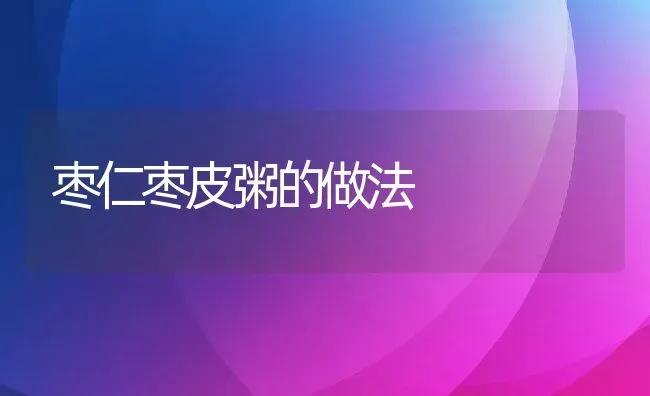 枣仁枣皮粥的做法